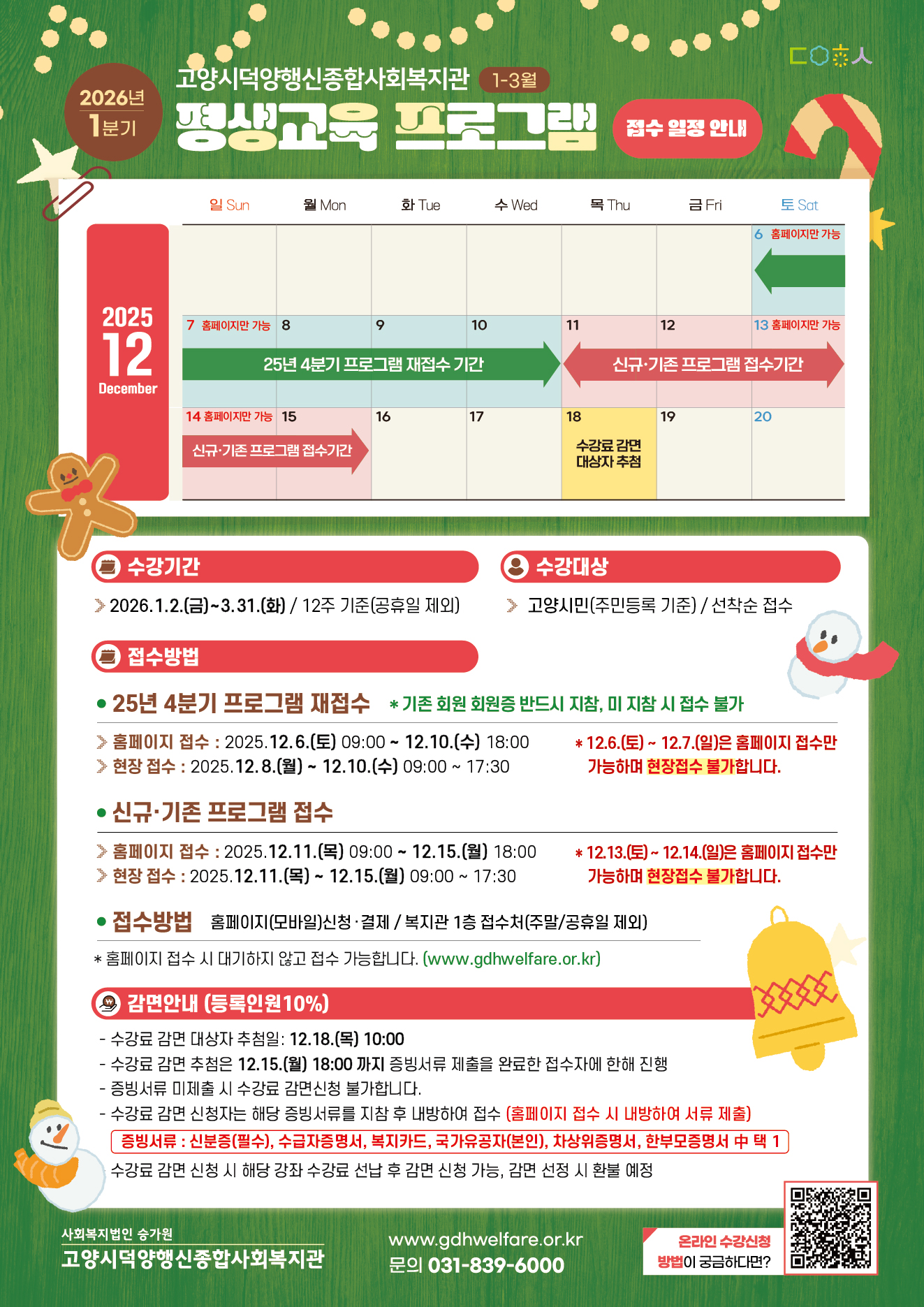 2026년 1분기

고양시덕양행신종합사회복지관 1-3월

평생교육 프로그램

접수 일정 안내

2025 12 December

| 일 Sun | 월 Mon | 화 Tue | 수 Wed | 목 Thu | 금 Fri | 토 Sat |
|---|---|---|---|---|---|---|
| | | | | | | 6 홈페이지만 가능 |
| 7 홈페이지만 가능 | 8 | 9 | 10 | 11 | 12 | 13 홈페이지만 가능 |
| 14 홈페이지만 가능 | 15 | 16 | 17 | 18 수강료 감면 대상자 추첨 | 19 | 20 |

25년 4분기 프로그램 재접수 기간

신규·기존 프로그램 접수기간

신규·기존 프로그램 접수기간

수강기간

2026.1.2.(금)~3.31.(화) / 12주 기준(공휴일 제외)

수강대상

고양시민(주민등록 기준) / 선착순 접수

접수방법

● 25년 4분기 프로그램 재접수 * 기존 회원 회원증 반드시 지참, 미 지참 시 접수 불가

홈페이지 접수 : 2025.12.6.(토) 09:00 ~ 12.10.(수) 18:00
현장 접수 : 2025.12.8.(월) ~ 12.10.(수) 09:00 ~ 17:30

* 12.6.(토) ~ 12.7.(일)은 홈페이지 접수만 가능하며 현장접수 불가합니다.

● 신규·기존 프로그램 접수

홈페이지 접수 : 2025.12.11.(목) 09:00 ~ 12.15.(월) 18:00
현장 접수 : 2025.12.11.(목) ~ 12.15.(월) 09:00 ~ 17:30

* 12.13.(토) ~ 12.14.(일)은 홈페이지 접수만 가능하며 현장접수 불가합니다.

● 접수방법 홈페이지(모바일)신청·결제 / 복지관 1층 접수처(주말/공휴일 제외)

* 홈페이지 접수 시 대기하지 않고 접수 가능합니다. (www.gdhwelfare.or.kr)

감면안내 (등록인원10%)

- 수강료 감면 대상자 추첨일: 12.18.(목) 10:00
- 수강료 감면 추첨은 12.15.(월) 18:00 까지 증빙서류 제출을 완료한 접수자에 한해 진행
- 증빙서류 미제출 시 수강료 감면신청 불가합니다.
- 수강료 감면 신청자는 해당 증빙서류를 지참 후 내방하여 접수 (홈페이지 접수 시 내방하여 서류 제출)

증빙서류 : 신분증(필수), 수급자증명서, 복지카드, 국가유공자(본인), 차상위증명서, 한부모증명서 中 택 1

수강료 감면 신청 시 해당 강좌 수강료 선납 후 감면 신청 가능, 감면 선정 시 환불 예정

사회복지법인 승가원
고양시덕양행신종합사회복지관

www.gdhwelfare.or.kr
문의 031-839-6000

온라인 수강신청 방법이 궁금하다면?